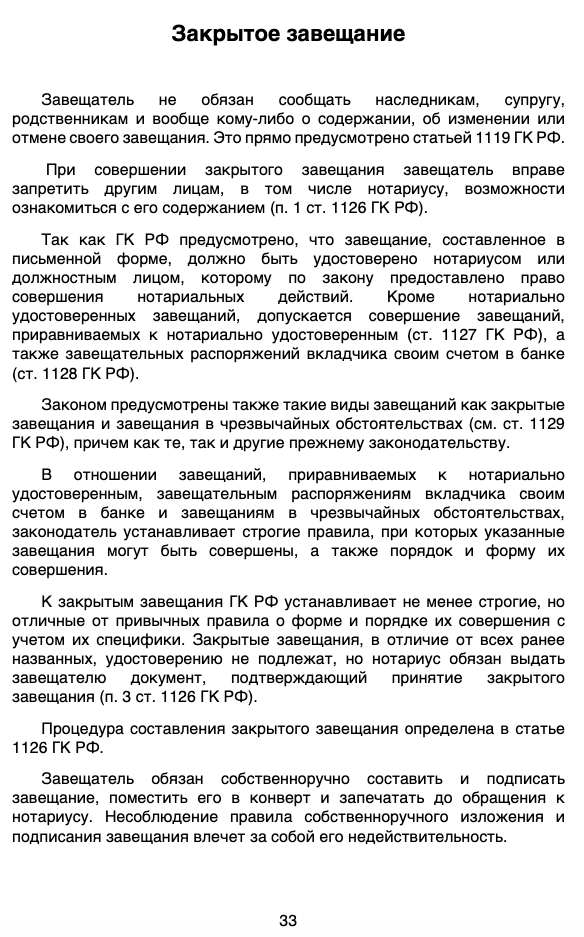 Закрытое завещание

Завещатель не обязан сообщать наследникам, супругу, родственникам и вообще кому-либо о содержании, об изменении или отмене своего завещания. Это прямо предусмотрено статьей 1119 ГК РФ.

При совершении закрытого завещания завещатель вправе запретить другим лицам, в том числе нотариусу, возможности ознакомиться с его содержанием (п. 1 ст. 1126 ГК РФ).

Так как ГК РФ предусмотрено, что завещание, составленное в письменной форме, должно быть удостоверено нотариусом или должностным лицом, которому по закону предоставлено право совершения нотариальных действий. Кроме нотариально удостоверенных завещаний, допускается совершение завещаний, приравниваемых к нотариально удостоверенным (ст. 1127 ГК РФ), а также завещательных распоряжений вкладчика своим счетом в банке (ст. 1128 ГК РФ).

Законом предусмотрены также такие виды завещаний как закрытые завещания и завещания в чрезвычайных обстоятельствах (см. ст. 1129 ГК РФ), причем как те, так и другие прежнему законодательству.

В отношении завещаний, приравниваемых к нотариально удостоверенным, завещательным распоряжениям вкладчика своим счетом в банке и завещаниям в чрезвычайных обстоятельствах, законодатель устанавливает строгие правила, при которых указанные завещания могут быть совершены, а также порядок и форму их совершения.

К закрытым завещания ГК РФ устанавливает не менее строгие, но отличные от привычных правила о форме и порядке их совершения с учетом их специфики. Закрытые завещания, в отличие от всех ранее названных, удостоверению не подлежат, но нотариус обязан выдать завещателю документ, подтверждающий принятие закрытого завещания (п. 3 ст. 1126 ГК РФ).

Процедура составления закрытого завещания определена в статье 1126 ГК РФ.

Завещатель обязан собственноручно составить и подписать завещание, поместить его в конверт и запечатать до обращения к нотариусу. Несоблюдение правила собственноручного изложения и подписания завещания влечет за собой его недействительность.

33